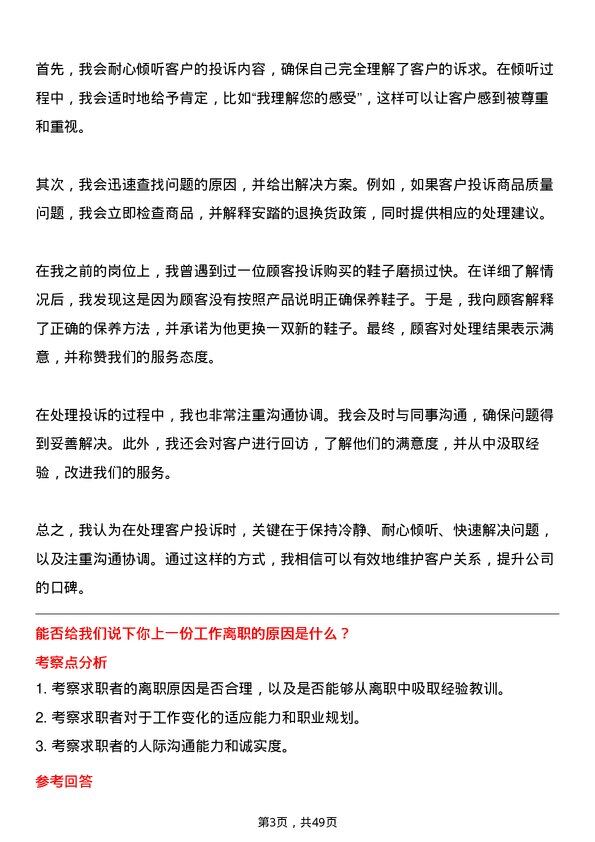 首先，我会耐心倾听客户的投诉内容，确保自己完全理解了客户的诉求。在倾听过程中，我会适时地给予肯定，比如“我理解您的感受”，这样可以让客户感到被尊重和重视。

其次，我会迅速查找问题的原因，并给出解决方案。例如，如果客户投诉商品质量问题，我会立即检查商品，并解释安踏的退换货政策，同时提供相应的处理建议。

在我之前的岗位上，我曾遇到过一位顾客投诉购买的鞋子磨损过快。在详细了解情况后，我发现这是因为顾客没有按照产品说明正确保养鞋子。于是，我向顾客解释了正确的保养方法，并承诺为他更换一双新的鞋子。最终，顾客对处理结果表示满意，并称赞我们的服务态度。

在处理投诉的过程中，我也非常注重沟通协调。我会及时与同事沟通，确保问题得到妥善解决。此外，我还会对客户进行回访，了解他们的满意度，并从中汲取经验，改进我们的服务。

总之，我认为在处理客户投诉时，关键在于保持冷静、耐心倾听、快速解决问题，以及注重沟通协调。通过这样的方式，我相信可以有效地维护客户关系，提升公司的口碑。

能否给我们说下你上一份工作离职的原因是什么？

考察点分析

1. 考察求职者的离职原因是否合理，以及是否能够从离职中吸取经验教训。

2. 考察求职者对于工作变化的适应能力和职业规划。

3. 考察求职者的人际沟通能力和诚实度。

参考回答

第3页，共49页